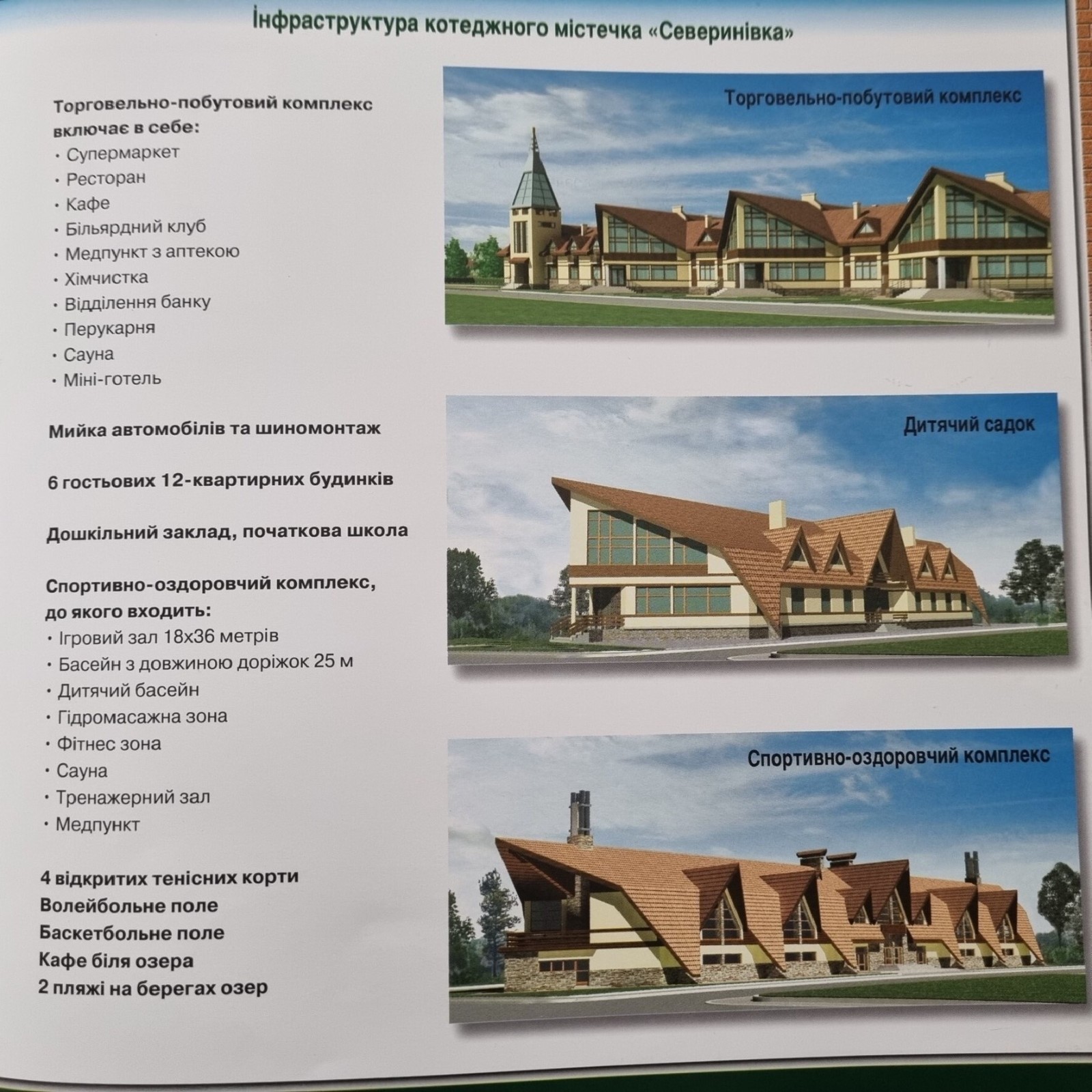 Інфраструктура котеджного містечка «Северинівка»

Торговельно-побутовий комплекс включає в себе:
• Супермаркет
• Ресторан
• Кафе
• Більярдний клуб
• Медпункт з аптекою
• Хімчистка
• Відділення банку
• Перукарня
• Сауна
• Міні-готель

Мийка автомобілів та шиномонтаж

6 гостьових 12-квартирних будинків

Дошкільний заклад, початкова школа

Спортивно-оздоровчий комплекс, до якого входить:
• Ігровий зал 18х36 метрів
• Басейн з довжиною доріжок 25 м
• Дитячий басейн
• Гідромасажна зона
• Фітнес зона
• Сауна
• Тренажерний зал
• Медпункт

4 відкритих тенісних корти
Волейбольне поле
Баскетбольне поле
Кафе біля озера
2 пляжі на берегах озер

Торговельно-побутовий комплекс

Дитячий садок

Спортивно-оздоровчий комплекс